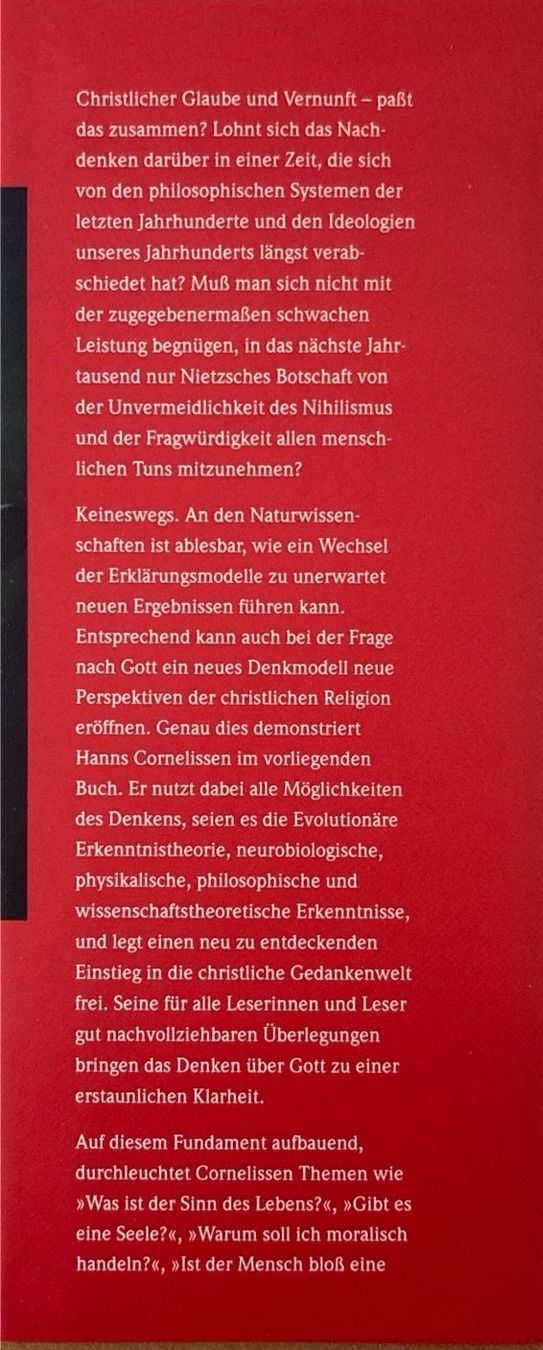 Christlicher Glaube und Vernunft – paßt das zusammen? Lohnt sich das Nachdenken darüber in einer Zeit, die sich von den philosophischen Systemen der letzten Jahrhunderte und den Ideologien unseres Jahrhunderts längst verabschiedet hat? Muß man sich nicht mit der zugegebenermaßen schwachen Leistung begnügen, in das nächste Jahrtausend nur Nietzsches Botschaft von der Unvermeidlichkeit des Nihilismus und der Fragwürdigkeit allen menschlichen Tuns mitzunehmen?

Keineswegs. An den Naturwissenschaften ist ablesbar, wie ein Wechsel der Erklärungsmodelle zu unerwartet neuen Ergebnissen führen kann. Entsprechend kann auch bei der Frage nach Gott ein neues Denkmodell neue Perspektiven der christlichen Religion eröffnen. Genau dies demonstriert Hanns Cornelissen im vorliegenden Buch. Er nutzt dabei alle Möglichkeiten des Denkens, seien es die Evolutionäre Erkenntnistheorie, neurobiologische, physikalische, philosophische und wissenschaftstheoretische Erkenntnisse, und legt einen neu zu entdeckenden Einstieg in die christliche Gedankenwelt frei. Seine für alle Leserinnen und Leser gut nachvollziehbaren Überlegungen bringen das Denken über Gott zu einer erstaunlichen Klarheit.

Auf diesem Fundament aufbauend, durchleuchtet Cornelissen Themen wie »Was ist der Sinn des Lebens?«, »Gibt es eine Seele?«, »Warum soll ich moralisch handeln?«, »Ist der Mensch bloß eine